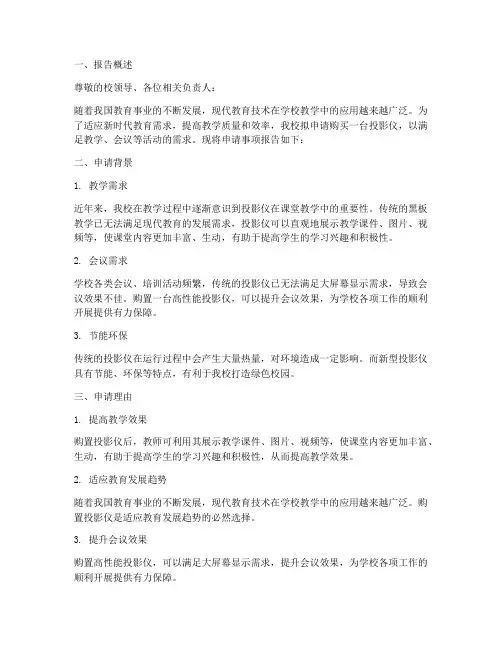 一、报告概述

尊敬的校领导、各位相关负责人：

随着我国教育事业的不断发展，现代教育技术在学校教学中的应用越来越广泛。为了适应新时代教育需求，提高教学质量和效率，我校拟申请购买一台投影仪，以满足教学、会议等活动的需求。现将申请事项报告如下：

二、申请背景

1. 教学需求

近年来，我校在教学过程中逐渐意识到投影仪在课堂教学中的重要性。传统的黑板教学已无法满足现代教育的发展需求，投影仪可以直观地展示教学课件、图片、视频等，使课堂内容更加丰富、生动，有助于提高学生的学习兴趣和积极性。

2. 会议需求

学校各类会议、培训活动频繁，传统的投影仪已无法满足大屏幕显示需求，导致会议效果不佳。购置一台高性能投影仪，可以提升会议效果，为学校各项工作的顺利开展提供有力保障。

3. 节能环保

传统的投影仪在运行过程中会产生大量热量，对环境造成一定影响。而新型投影仪具有节能、环保等特点，有利于我校打造绿色校园。

三、申请理由

1. 提高教学效果

购置投影仪后，教师可利用其展示教学课件、图片、视频等，使课堂内容更加丰富、生动，有助于提高学生的学习兴趣和积极性，从而提高教学效果。

2. 适应教育发展趋势

随着我国教育事业的不断发展，现代教育技术在学校教学中的应用越来越广泛。购置投影仪是适应教育发展趋势的必然选择。

3. 提升会议效果

购置高性能投影仪，可以满足大屏幕显示需求，提升会议效果，为学校各项工作的顺利开展提供有力保障。